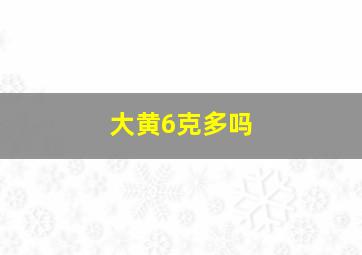 大黄6克多吗